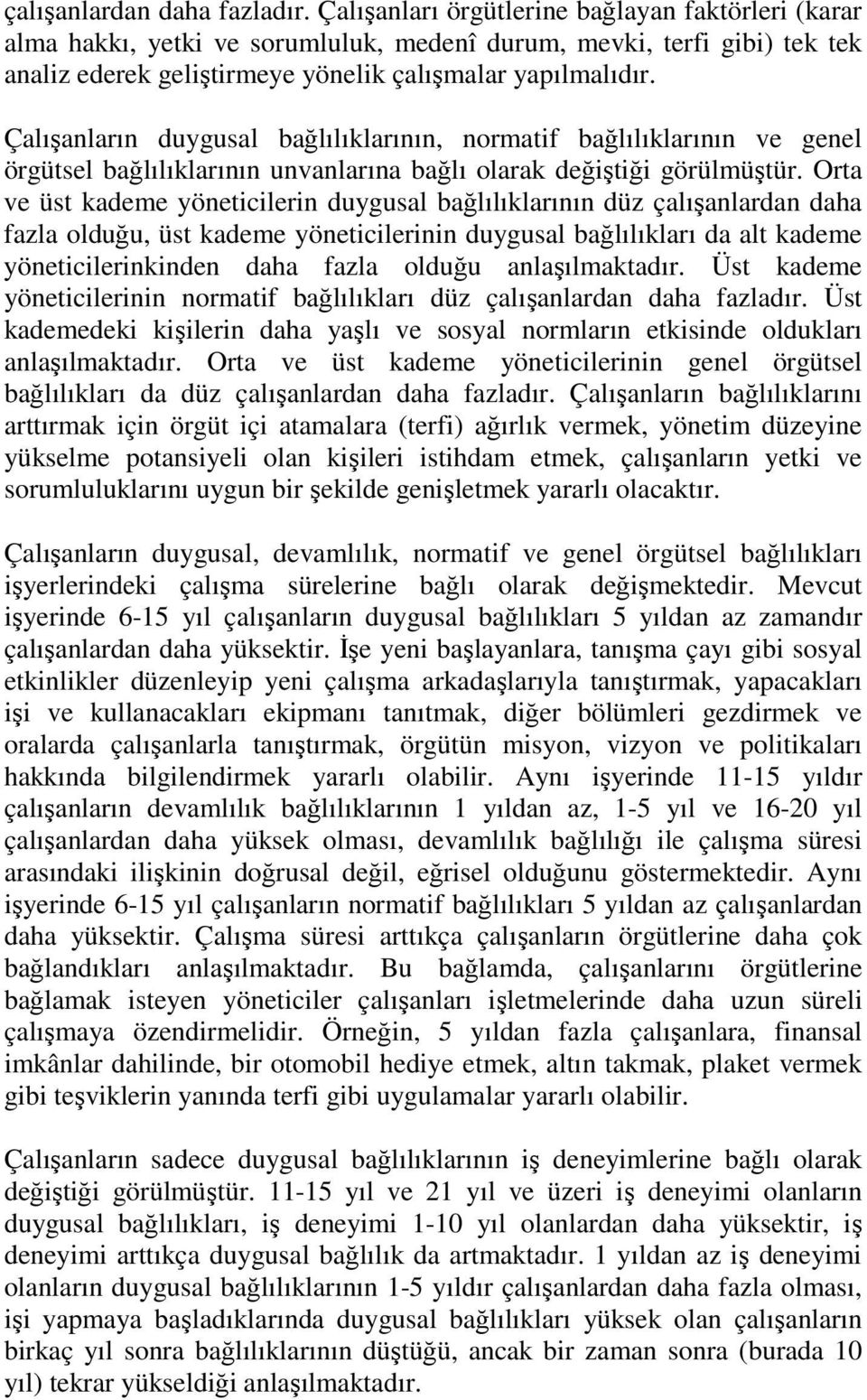 çalışanlardan daha fazladır. Çalışanları örgütlerine bağlayan faktörleri (karar alma hakkı, yetki ve sorumluluk, medenî durum, mevki, terfi gibi) tek tek analiz ederek geliştirmeye yönelik çalışmalar yapılmalıdır.

Çalışanların duygusal bağlılıklarının, normatif bağlılıklarının ve genel örgütsel bağlılıklarının unvanlarına bağlı olarak değiştiği görülmüştür. Orta ve üst kademe yöneticilerin duygusal bağlılıklarının düz çalışanlardan daha fazla olduğu, üst kademe yöneticilerinin duygusal bağlılıkları da alt kademe yöneticilerinkinden daha fazla olduğu anlaşılmaktadır. Üst kademe yöneticilerinin normatif bağlılıkları düz çalışanlardan daha fazladır. Üst kademedeki kişilerin daha yaşlı ve sosyal normların etkisinde oldukları anlaşılmaktadır. Orta ve üst kademe yöneticilerinin genel örgütsel bağlılıkları da düz çalışanlardan daha fazladır. Çalışanların bağlılıklarını arttırmak için örgüt içi atamalara (terfi) ağırlık vermek, yönetim düzeyine yükselme potansiyeli olan kişileri istihdam etmek, çalışanların yetki ve sorumluluklarını uygun bir şekilde genişletmek yararlı olacaktır.

Çalışanların duygusal, devamlılık, normatif ve genel örgütsel bağlılıkları işyerlerindeki çalışma sürelerine bağlı olarak değişmektedir. Mevcut işyerinde 6-15 yıl çalışanların duygusal bağlılıkları 5 yıldan az zamandır çalışanlardan daha yüksektir. İşe yeni başlayanlara, tanışma çayı gibi sosyal etkinlikler düzenleyip yeni çalışma arkadaşlarıyla tanıştırmak, yapacakları işi ve kullanacakları ekipmanı tanıtmak, diğer bölümleri gezdirmek ve oralarda çalışanlarla tanıştırmak, örgütün misyon, vizyon ve politikaları hakkında bilgilendirmek yararlı olabilir. Aynı işyerinde 11-15 yıldır çalışanların devamlılık bağlılıklarının 1 yıldan az, 1-5 yıl ve 16-20 yıl çalışanlardan daha yüksek olması, devamlılık bağlılığı ile çalışma süresi arasındaki ilişkinin doğrusal değil, eğrisel olduğunu göstermektedir. Aynı işyerinde 6-15 yıl çalışanların normatif bağlılıkları 5 yıldan az çalışanlardan daha yüksektir. Çalışma süresi arttıkça çalışanların örgütlerine daha çok bağlandıkları anlaşılmaktadır. Bu bağlamda, çalışanlarını örgütlerine bağlamak isteyen yöneticiler çalışanları işletmelerinde daha uzun süreli çalışmaya özendirmelidir. Örneğin, 5 yıldan fazla çalışanlara, finansal imkânlar dahilinde, bir otomobil hediye etmek, altın takmak, plaket vermek gibi teşviklerin yanında terfi gibi uygulamalar yararlı olabilir.

Çalışanların sadece duygusal bağlılıklarının iş deneyimlerine bağlı olarak değiştiği görülmüştür. 11-15 yıl ve 21 yıl ve üzeri iş deneyimi olanların duygusal bağlılıkları, iş deneyimi 1-10 yıl olanlardan daha yüksektir, iş deneyimi arttıkça duygusal bağlılık da artmaktadır. 1 yıldan az iş deneyimi olanların duygusal bağlılıklarının 1-5 yıldır çalışanlardan daha fazla olması, işi yapmaya başladıklarında duygusal bağlılıkları yüksek olan çalışanların birkaç yıl sonra bağlılıklarının düştüğü, ancak bir zaman sonra (burada 10 yıl) tekrar yükseldiği anlaşılmaktadır.